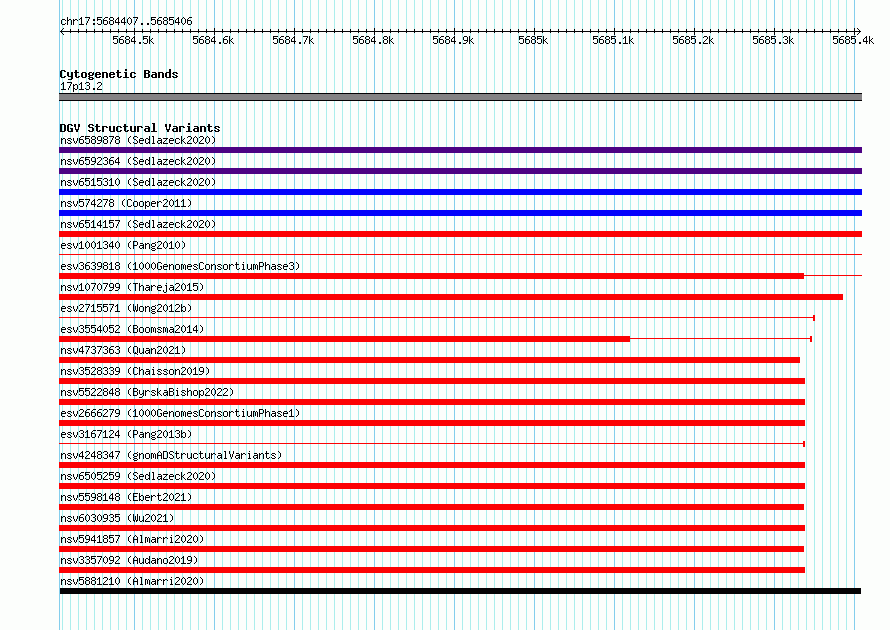 chr17:5684407..5685406

5684.5k 5684.6k 5684.7k 5684.8k 5684.9k 5685k 5685.1k 5685.2k 5685.3k 5685.4k

Cytogenetic Bands
17p13.2

DGV Structural Variants
nsv6589878 (Sedlazeck2020)
nsv6592364 (Sedlazeck2020)
nsv6515310 (Sedlazeck2020)
nsv574278 (Cooper2011)
nsv6514157 (Sedlazeck2020)
esv1001340 (Pang2010)
esv3639818 (1000GenomesConsortiumPhase3)
nsv1070799 (Thareja2015)
esv2715571 (Wong2012b)
esv3554052 (Boomsma2014)
nsv4737363 (Quan2021)
nsv3528339 (Chaisson2019)
nsv5522848 (ByrskaBishop2022)
esv2666279 (1000GenomesConsortiumPhase1)
esv3167124 (Pang2013b)
nsv4248347 (gnomADStructuralVariants)
nsv6505259 (Sedlazeck2020)
nsv5598148 (Ebert2021)
nsv6030935 (Wu2021)
nsv5941857 (Almarri2020)
nsv3357092 (Audano2019)
nsv5881210 (Almarri2020)